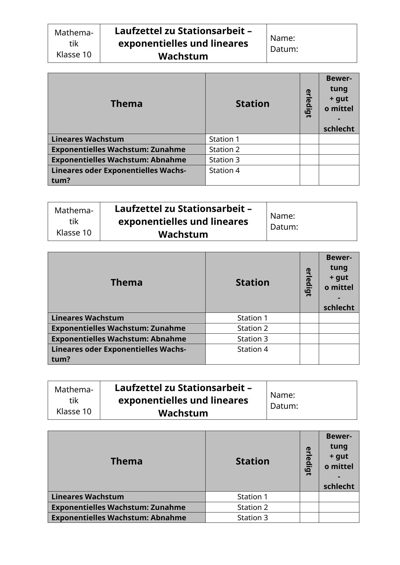 | Mathematik Klasse 10 | Laufzettel zu Stationsarbeit – exponentielles und lineares Wachstum | Name: Datum: |
|---|---|---|

| Thema | Station | erledigt | Bewertung + gut o mittel - schlecht |
|---|---|---|---|
| Lineares Wachstum | Station 1 | | |
| Exponentielles Wachstum: Zunahme | Station 2 | | |
| Exponentielles Wachstum: Abnahme | Station 3 | | |
| Lineares oder Exponentielles Wachstum? | Station 4 | | |

| Mathematik Klasse 10 | Laufzettel zu Stationsarbeit – exponentielles und lineares Wachstum | Name: Datum: |
|---|---|---|

| Thema | Station | erledigt | Bewertung + gut o mittel - schlecht |
|---|---|---|---|
| Lineares Wachstum | Station 1 | | |
| Exponentielles Wachstum: Zunahme | Station 2 | | |
| Exponentielles Wachstum: Abnahme | Station 3 | | |
| Lineares oder Exponentielles Wachstum? | Station 4 | | |

| Mathematik Klasse 10 | Laufzettel zu Stationsarbeit – exponentielles und lineares Wachstum | Name: Datum: |
|---|---|---|

| Thema | Station | erledigt | Bewertung + gut o mittel - schlecht |
|---|---|---|---|
| Lineares Wachstum | Station 1 | | |
| Exponentielles Wachstum: Zunahme | Station 2 | | |
| Exponentielles Wachstum: Abnahme | Station 3 | | |